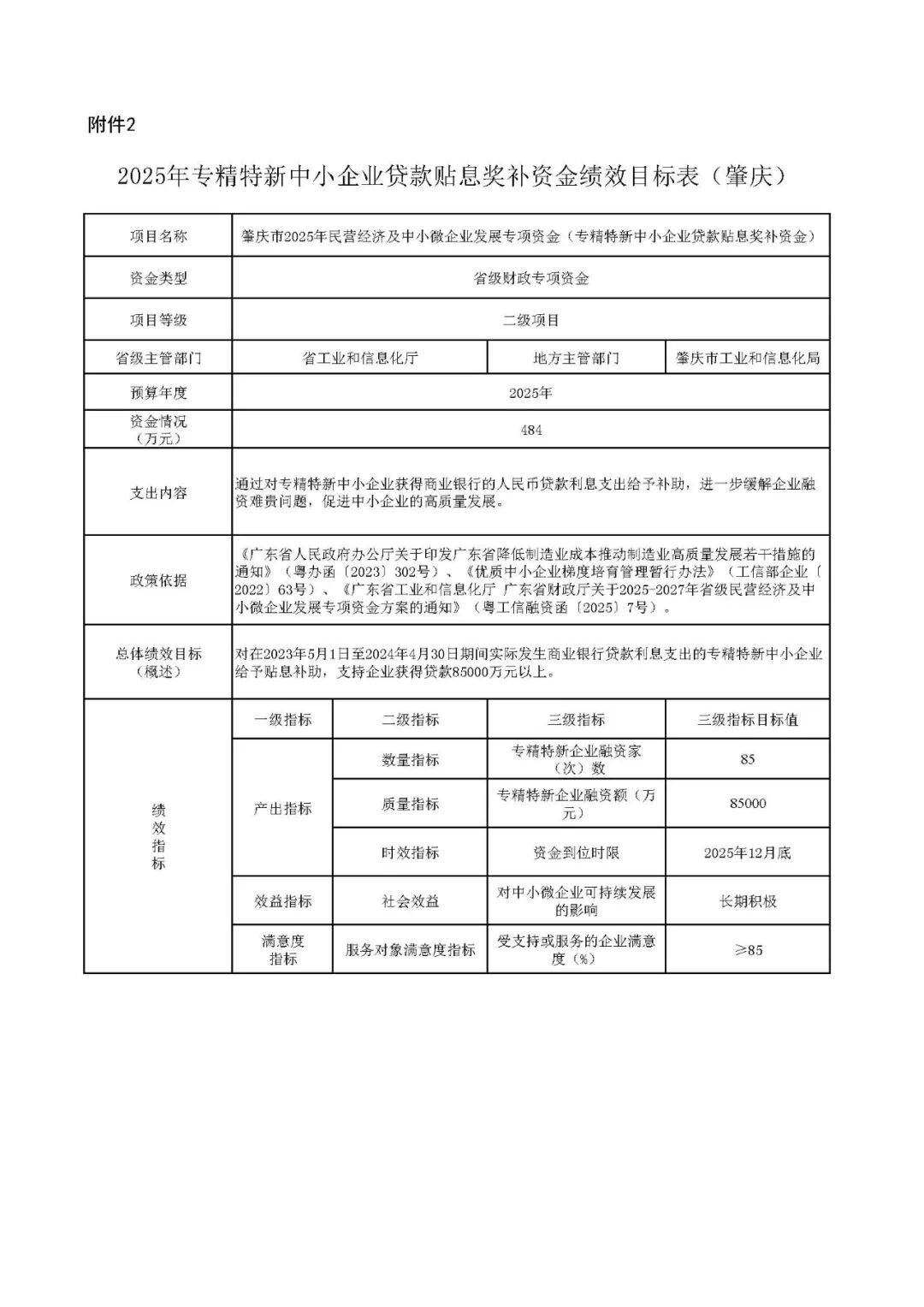 附件2

2025年专精特新中小企业贷款贴息奖补资金绩效目标表（肇庆）

| 项目名称 | 肇庆市2025年民营经济及中小微企业发展专项资金（专精特新中小企业贷款贴息奖补资金） | | | |
|---|---|---|---|---|
| 资金类型 | 省级财政专项资金 | | | |
| 项目等级 | 二级项目 | | | |
| 省级主管部门 | 省工业和信息化厅 | | 地方主管部门 | 肇庆市工业和信息化局 |
| 预算年度 | 2025年 | | | |
| 资金情况（万元） | 484 | | | |
| 支出内容 | 通过对专精特新中小企业获得商业银行的人民币贷款利息支出给予补助，进一步缓解企业融资难贵问题，促进中小企业的高质量发展。 | | | |
| 政策依据 | 《广东省人民政府办公厅关于印发广东省降低制造业成本推动制造业高质量发展若干措施的通知》（粤办函〔2023〕302号）、《优质中小企业梯度培育管理暂行办法》（工信部企业〔2022〕63号）、《广东省工业和信息化厅 广东省财政厅关于2025-2027年省级民营经济及中小微企业发展专项资金方案的通知》（粤工信融资函〔2025〕7号）。 | | | |
| 总体绩效目标（概述） | 对在2023年5月1日至2024年4月30日期间实际发生商业银行贷款利息支出的专精特新中小企业给予贴息补助，支持企业获得贷款85000万元以上。 | | | |
| 绩效指标 | 一级指标 | 二级指标 | 三级指标 | 三级指标目标值 |
| | 产出指标 | 数量指标 | 专精特新企业融资家（次）数 | 85 |
| | | 质量指标 | 专精特新企业融资额（万元） | 85000 |
| | | 时效指标 | 资金到位时限 | 2025年12月底 |
| | 效益指标 | 社会效益 | 对中小微企业可持续发展的影响 | 长期积极 |
| | 满意度指标 | 服务对象满意度指标 | 受支持或服务的企业满意度（%） | ≥85 |